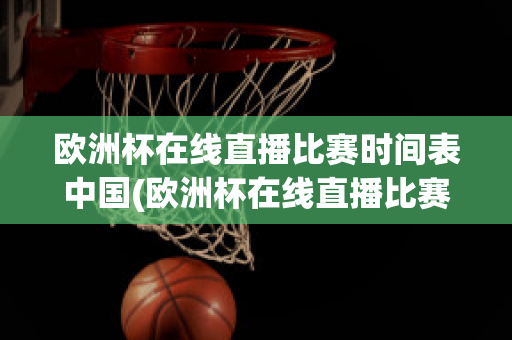 欧洲杯在线直播比赛时间表中国(欧洲杯在线直播比赛